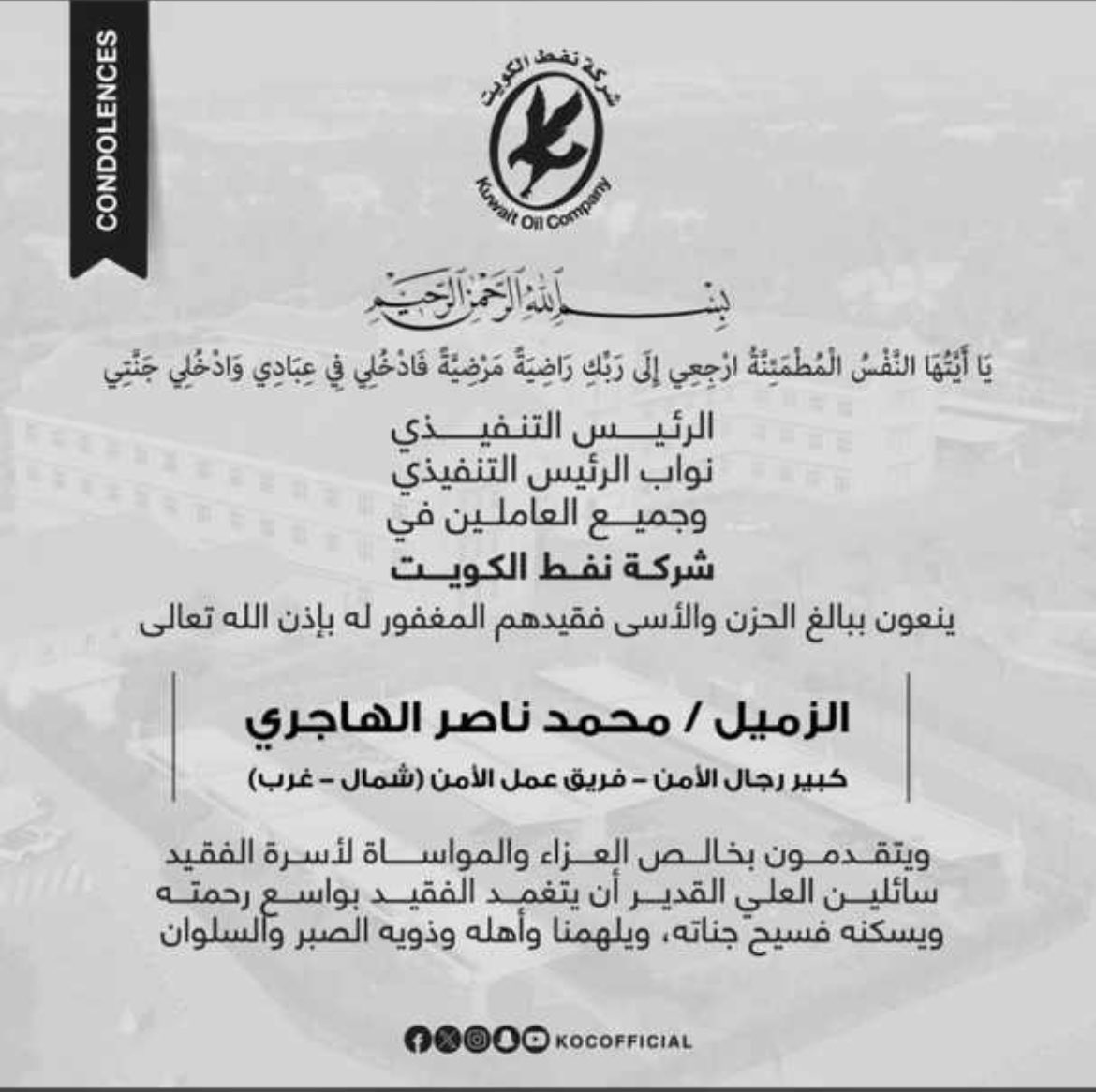 CONDOLENCES

شركة نفط الكويت
Kuwait Oil Company

بسم الله الرحمن الرحيم

يَا أَيَّتُهَا النَّفْسُ الْمُطْمَئِنَّةُ ارْجِعِي إِلَى رَبِّكِ رَاضِيَةً مَرْضِيَّةً فَادْخُلِي فِي عِبَادِي وَادْخُلِي جَنَّتِي

الرئيس التنفيذي
نواب الرئيس التنفيذي
وجميع العاملين في
شركة نفط الكويت
ينعون ببالغ الحزن والأسى فقيدهم المغفور له بإذن الله تعالى

الزميل / محمد ناصر الهاجري
كبير رجال الأمن - فريق عمل الأمن (شمال - غرب)

ويتقدمون بخالص العزاء والمواساة لأسرة الفقيد سائلين العلي القدير أن يتغمد الفقيد بواسع رحمته ويسكنه فسيح جناته، ويلهمنا وأهله وذويه الصبر والسلوان

KOCOFFICIAL